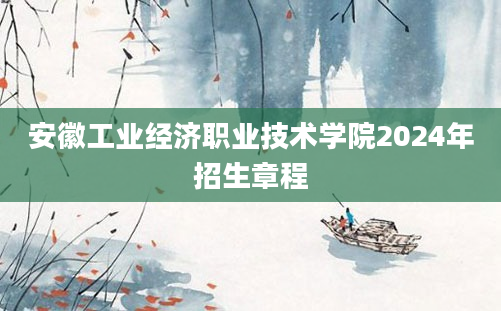 安徽工业经济职业技术学院2024年招生章程